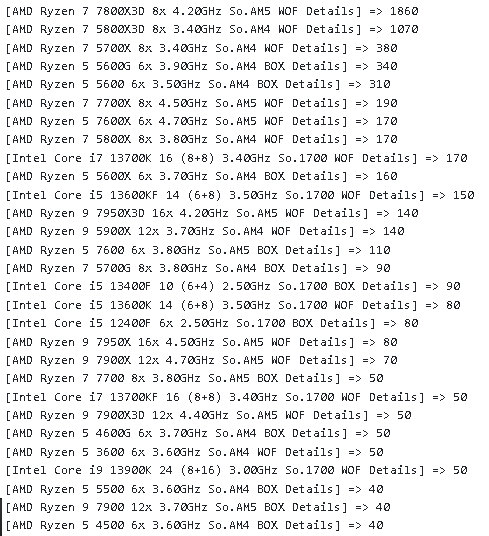 [AMD Ryzen 7 7800X3D 8x 4.20GHz So.AM5 WOF Details] => 1860
[AMD Ryzen 7 5800X3D 8x 3.40GHz So.AM4 WOF Details] => 1070
[AMD Ryzen 7 5700X 8x 3.40GHz So.AM4 WOF Details] => 380
[AMD Ryzen 5 5600G 6x 3.90GHz So.AM4 BOX Details] => 340
[AMD Ryzen 5 5600 6x 3.50GHz So.AM4 BOX Details] => 310
[AMD Ryzen 7 7700X 8x 4.50GHz So.AM5 WOF Details] => 190
[AMD Ryzen 5 7600X 6x 4.70GHz So.AM5 WOF Details] => 170
[AMD Ryzen 7 5800X 8x 3.80GHz So.AM4 WOF Details] => 170
[Intel Core i7 13700K 16 (8+8) 3.40GHz So.1700 WOF Details] => 170
[AMD Ryzen 5 5600X 6x 3.70GHz So.AM4 BOX Details] => 160
[Intel Core i5 13600KF 14 (6+8) 3.50GHz So.1700 WOF Details] => 150
[AMD Ryzen 9 7950X3D 16x 4.20GHz So.AM5 WOF Details] => 140
[AMD Ryzen 9 5900X 12x 3.70GHz So.AM4 WOF Details] => 140
[AMD Ryzen 5 7600 6x 3.80GHz So.AM5 BOX Details] => 110
[AMD Ryzen 7 5700G 8x 3.80GHz So.AM4 BOX Details] => 90
[Intel Core i5 13400F 10 (6+4) 2.50GHz So.1700 BOX Details] => 90
[Intel Core i5 13600K 14 (6+8) 3.50GHz So.1700 WOF Details] => 80
[Intel Core i5 12400F 6x 2.50GHz So.1700 BOX Details] => 80
[AMD Ryzen 9 7950X 16x 4.50GHz So.AM5 WOF Details] => 80
[AMD Ryzen 9 7900X 12x 4.70GHz So.AM5 WOF Details] => 70
[AMD Ryzen 7 7700 8x 3.80GHz So.AM5 BOX Details] => 50
[Intel Core i7 13700KF 16 (8+8) 3.40GHz So.1700 WOF Details] => 50
[AMD Ryzen 9 7900X3D 12x 4.40GHz So.AM5 WOF Details] => 50
[AMD Ryzen 5 4600G 6x 3.70GHz So.AM4 BOX Details] => 50
[AMD Ryzen 5 3600 6x 3.60GHz So.AM4 WOF Details] => 50
[Intel Core i9 13900K 24 (8+16) 3.00GHz So.1700 WOF Details] => 50
[AMD Ryzen 5 5500 6x 3.60GHz So.AM4 BOX Details] => 40
[AMD Ryzen 9 7900 12x 3.70GHz So.AM5 BOX Details] => 40
[AMD Ryzen 5 4500 6x 3.60GHz So.AM4 BOX Details] => 40